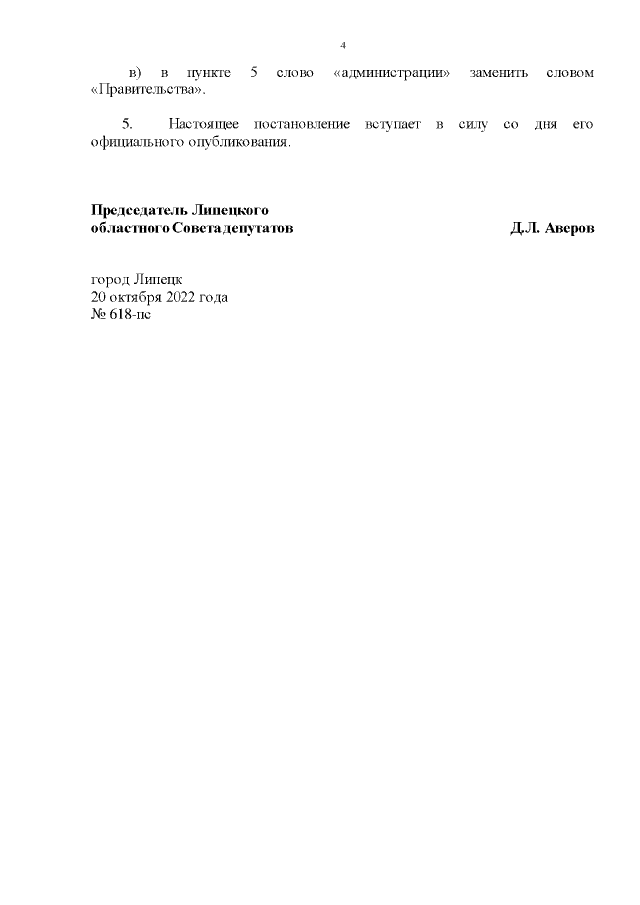 4

в) в пункте 5 слово «администрации» заменить словом «Правительства».

5. Настоящее постановление вступает в силу со дня его официального опубликования.

Председатель Липецкого
областного Совета депутатов
Д.Л. Аверов

город Липецк
20 октября 2022 года
№ 618-пс